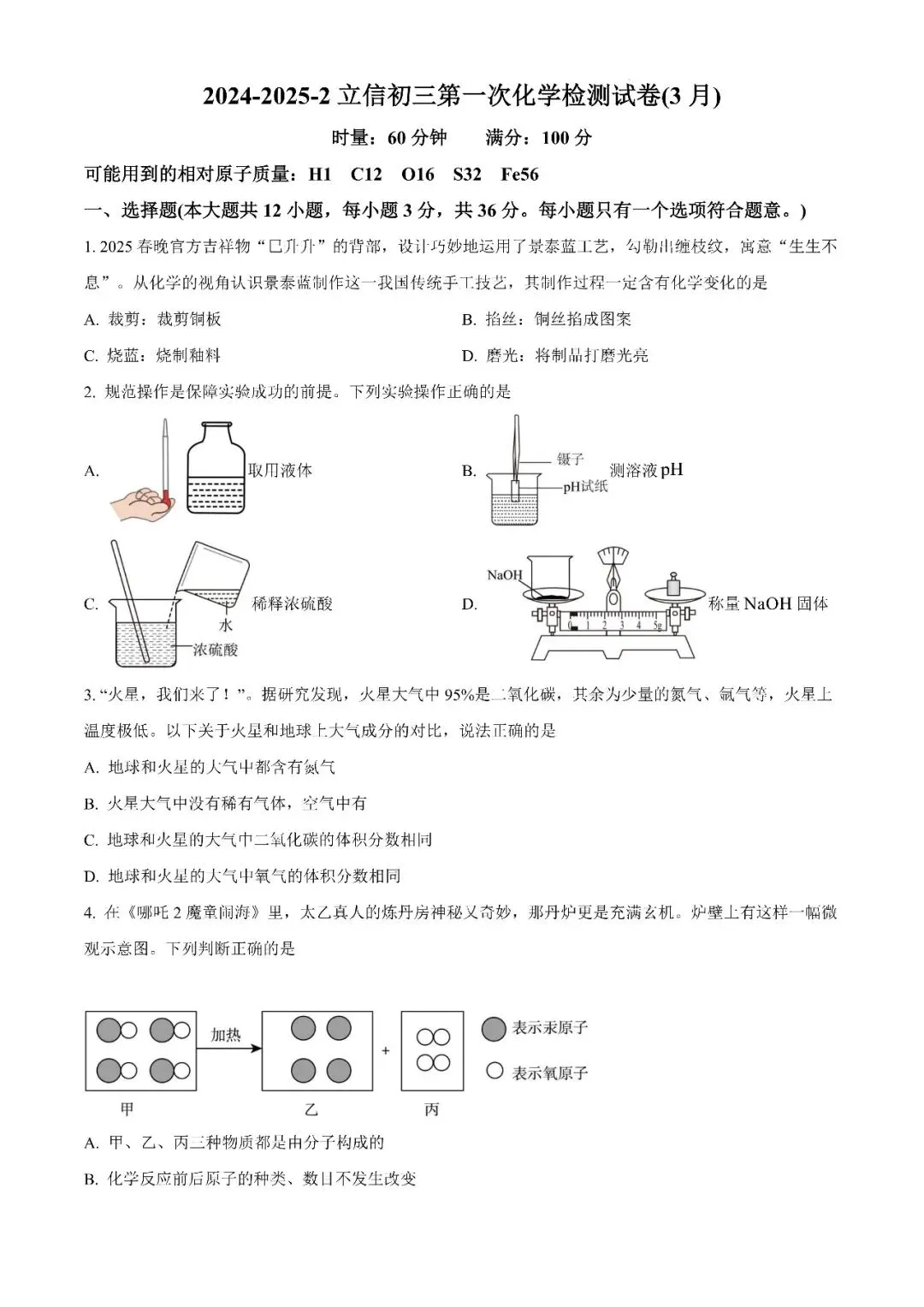 2024-2025-2 立信初三第一次化学检测试卷(3 月)

时量：60 分钟　　满分：100 分

可能用到的相对原子质量：H1　C12　O16　S32　Fe56

一、选择题(本大题共 12 小题，每小题 3 分，共 36 分。每小题只有一个选项符合题意。)

1. 2025 春晚官方吉祥物“巳升升”的背部，设计巧妙地运用了景泰蓝工艺，勾勒出缠枝纹，寓意“生生不息”。从化学的视角认识景泰蓝制作这一我国传统手工技艺，其制作过程一定含有化学变化的是

A. 裁剪：裁剪铜板

B. 掐丝：铜丝掐成图案

C. 烧蓝：烧制釉料

D. 磨光：将制品打磨光亮

2. 规范操作是保障实验成功的前提。下列实验操作正确的是

A. 取用液体

B. 镊子 pH试纸 测溶液 pH

C. 水 浓硫酸 稀释浓硫酸

D. NaOH 0 1 2 3 4 5g 称量 NaOH 固体

3. “火星，我们来了！”。据研究发现，火星大气中 95%是二氧化碳，其余为少量的氮气、氩气等，火星上温度极低。以下关于火星和地球上大气成分的对比，说法正确的是

A. 地球和火星的大气中都含有氮气

B. 火星大气中没有稀有气体，空气中有

C. 地球和火星的大气中二氧化碳的体积分数相同

D. 地球和火星的大气中氧气的体积分数相同

4. 在《哪吒 2 魔童闹海》里，太乙真人的炼丹房神秘又奇妙，那丹炉更是充满玄机。炉壁上有这样一幅微观示意图。下列判断正确的是

加热　+　表示汞原子　表示氧原子

甲　乙　丙

A. 甲、乙、丙三种物质都是由分子构成的

B. 化学反应前后原子的种类、数目不发生改变